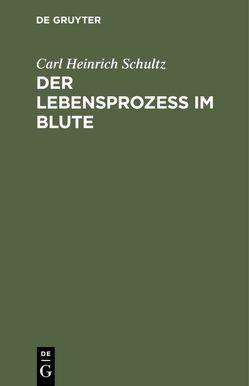 DE GRUYTER

Carl Heinrich Schultz

DER LEBENSPROZESS IM BLUTE

DE
G